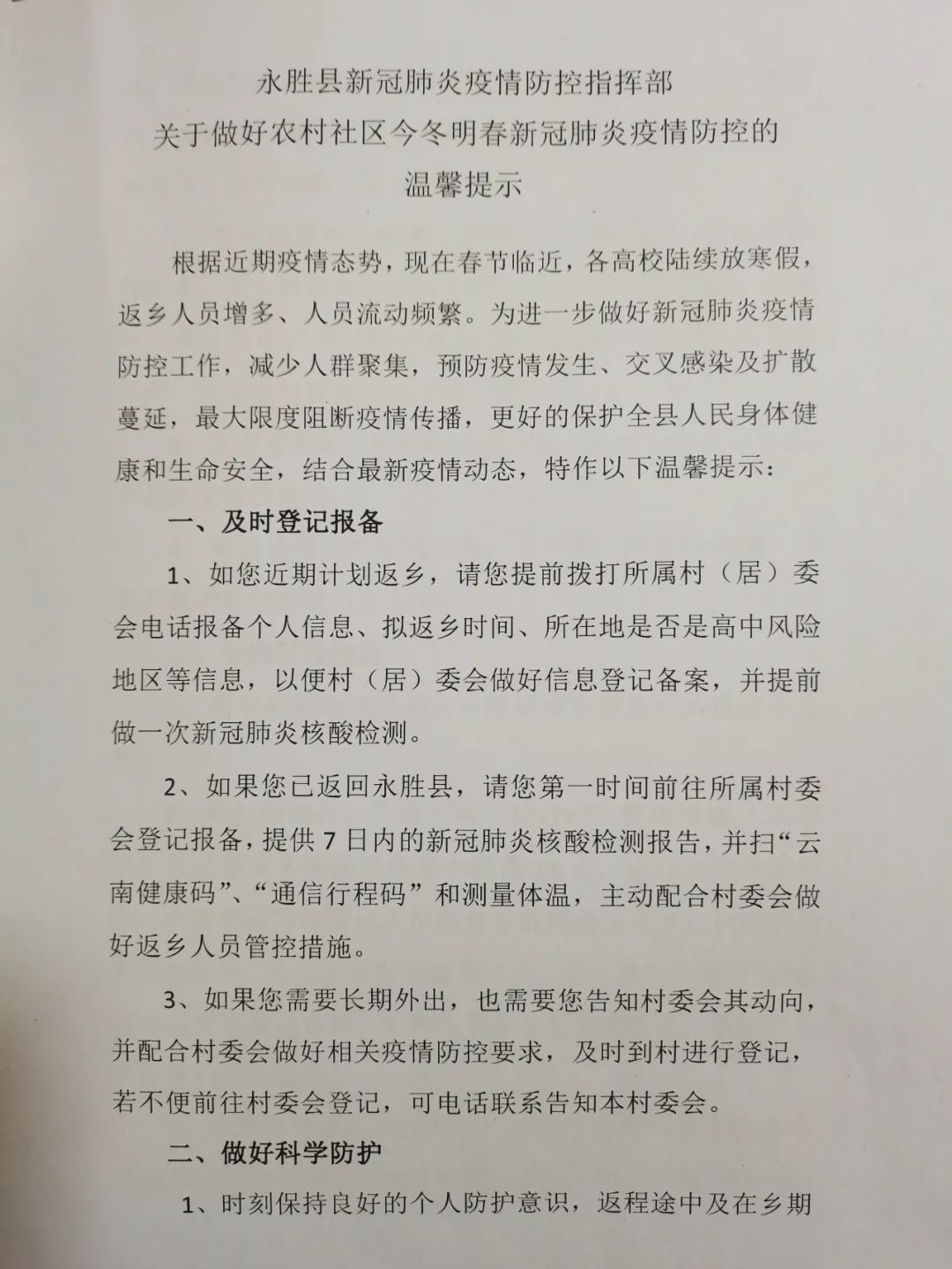 永胜县新冠肺炎疫情防控指挥部
关于做好农村社区今冬明春新冠肺炎疫情防控的
温馨提示

根据近期疫情态势，现在春节临近，各高校陆续放寒假，返乡人员增多、人员流动频繁。为进一步做好新冠肺炎疫情防控工作，减少人群聚集，预防疫情发生、交叉感染及扩散蔓延，最大限度阻断疫情传播，更好的保护全县人民身体健康和生命安全，结合最新疫情动态，特作以下温馨提示：

一、及时登记报备

1、如您近期计划返乡，请您提前拨打所属村（居）委会电话报备个人信息、拟返乡时间、所在地是否是高中风险地区等信息，以便村（居）委会做好信息登记备案，并提前做一次新冠肺炎核酸检测。

2、如果您已返回永胜县，请您第一时间前往所属村委会登记报备，提供7日内的新冠肺炎核酸检测报告，并扫“云南健康码”、“通信行程码”和测量体温，主动配合村委会做好返乡人员管控措施。

3、如果您需要长期外出，也需要您告知村委会其动向，并配合村委会做好相关疫情防控要求，及时到村进行登记，若不便前往村委会登记，可电话联系告知本村委会。

二、做好科学防护

1、时刻保持良好的个人防护意识，返程途中及在乡期